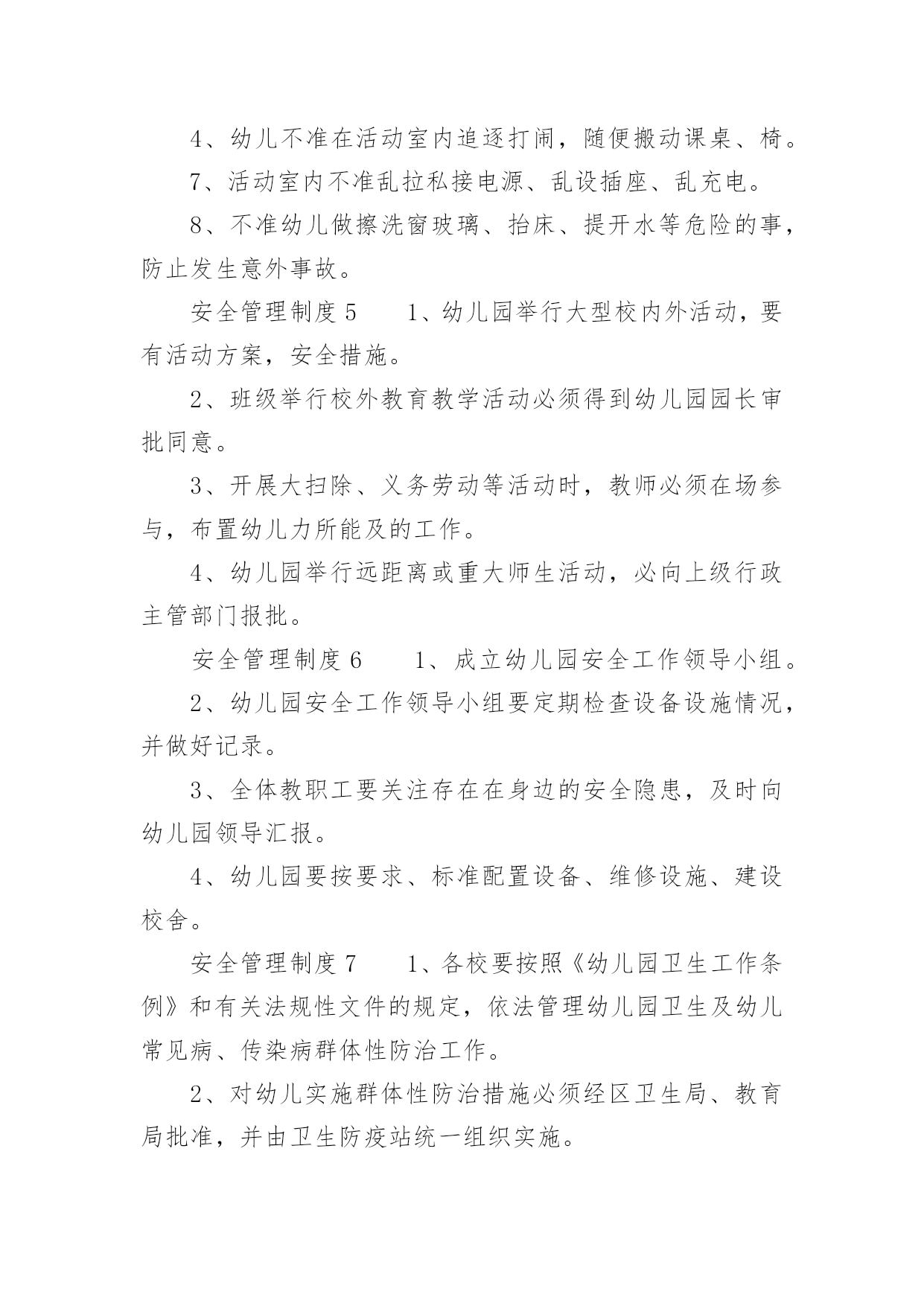 4、幼儿不准在活动室内追逐打闹，随便搬动课桌、椅。

7、活动室内不准乱拉私接电源、乱设插座、乱充电。

8、不准幼儿做擦洗窗玻璃、抬床、提开水等危险的事，防止发生意外事故。

安全管理制度 5　　1、幼儿园举行大型校内外活动，要有活动方案，安全措施。

2、班级举行校外教育教学活动必须得到幼儿园园长审批同意。

3、开展大扫除、义务劳动等活动时，教师必须在场参与，布置幼儿力所能及的工作。

4、幼儿园举行远距离或重大师生活动，必向上级行政主管部门报批。

安全管理制度 6　　1、成立幼儿园安全工作领导小组。

2、幼儿园安全工作领导小组要定期检查设备设施情况，并做好记录。

3、全体教职工要关注存在在身边的安全隐患，及时向幼儿园领导汇报。

4、幼儿园要按要求、标准配置设备、维修设施、建设校舍。

安全管理制度 7　　1、各校要按照《幼儿园卫生工作条例》和有关法规性文件的规定，依法管理幼儿园卫生及幼儿常见病、传染病群体性防治工作。

2、对幼儿实施群体性防治措施必须经区卫生局、教育局批准，并由卫生防疫站统一组织实施。